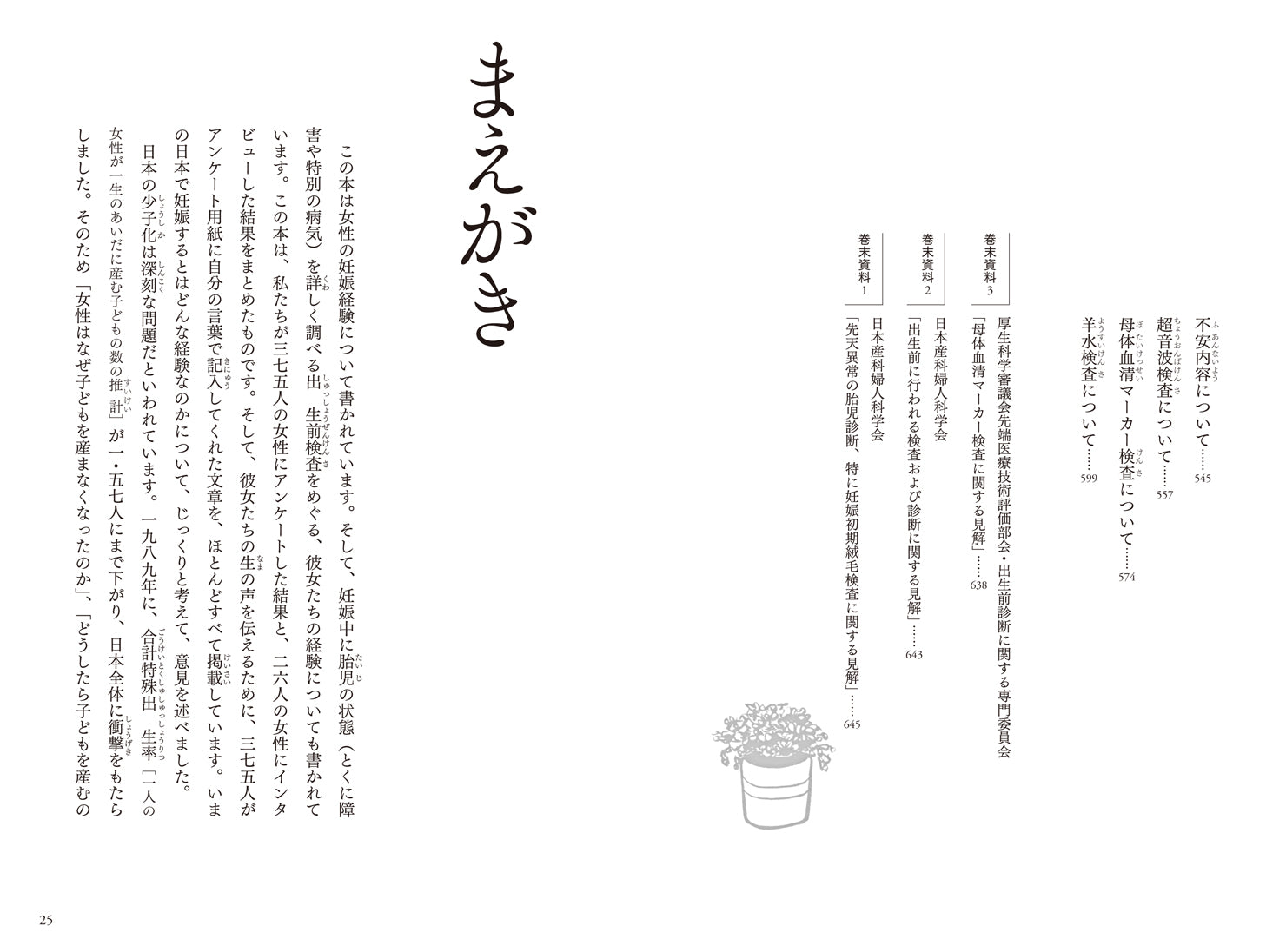 不安内容について……545
超音波検査について……557
母体血清マーカー検査について……574
羊水検査について……599

巻末資料3
厚生科学審議会先端医療技術評価部会・出生前診断に関する専門委員会
「母体血清マーカー検査に関する見解」……638

巻末資料2
日本産科婦人科学会
「出生前に行われる検査および診断に関する見解」……643

巻末資料1
日本産科婦人科学会
「先天異常の胎児診断、特に妊娠初期絨毛検査に関する見解」……645

まえがき

この本は女性の妊娠経験について書かれています。そして、妊娠中に胎児の状態（とくに障害や特別の病気）を詳しく調べる出生前検査をめぐる、彼女たちの経験についても書かれています。この本は、私たちが三七五人の女性にアンケートした結果と、二六人の女性にインタビューした結果をまとめたものです。そして、彼女たちの生の声を伝えるために、三七五人がアンケート用紙に自分の言葉で記入してくれた文章を、ほとんどすべて掲載しています。いまの日本で妊娠するとはどんな経験なのかについて、じっくりと考えて、意見を述べました。

日本の少子化は深刻な問題だといわれています。一九八九年に、合計特殊出生率［一人の女性が一生のあいだに産む子どもの数の推計］が一・五七人にまで下がり、日本全体に衝撃をもたらしました。そのため「女性はなぜ子どもを産まなくなったのか」、「どうしたら子どもを産むの

25